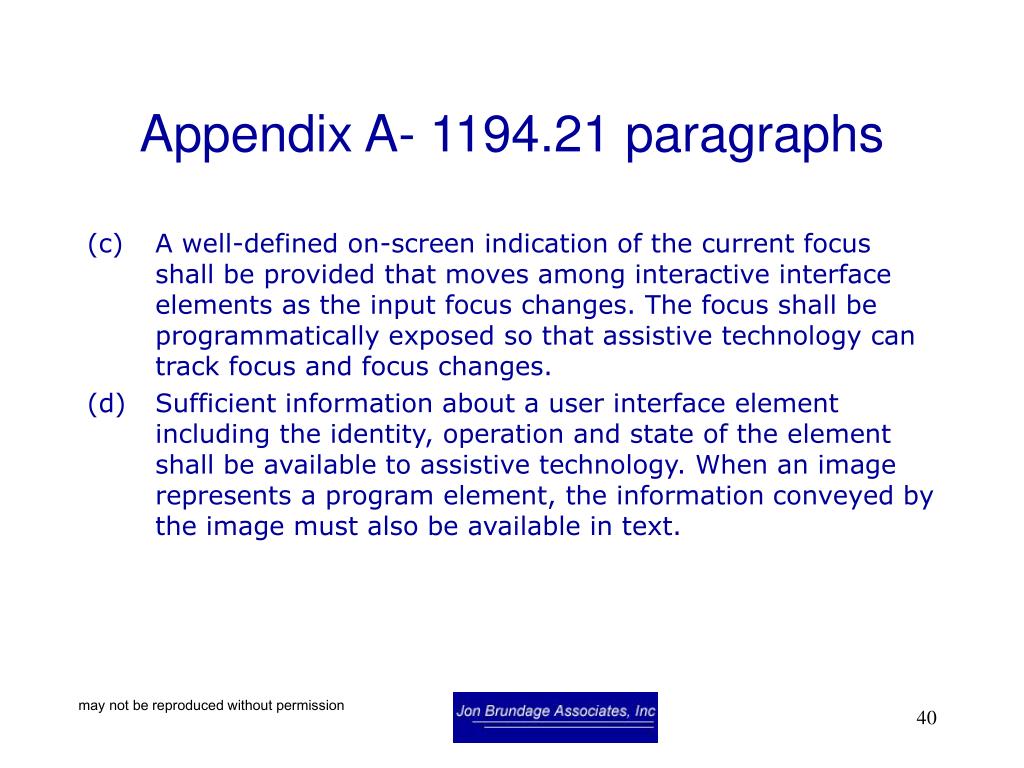 Appendix A- 1194.21 paragraphs

(c) A well-defined on-screen indication of the current focus shall be provided that moves among interactive interface elements as the input focus changes. The focus shall be programmatically exposed so that assistive technology can track focus and focus changes.

(d) Sufficient information about a user interface element including the identity, operation and state of the element shall be available to assistive technology. When an image represents a program element, the information conveyed by the image must also be available in text.

may not be reproduced without permission

Jon Brundage Associates, Inc

40